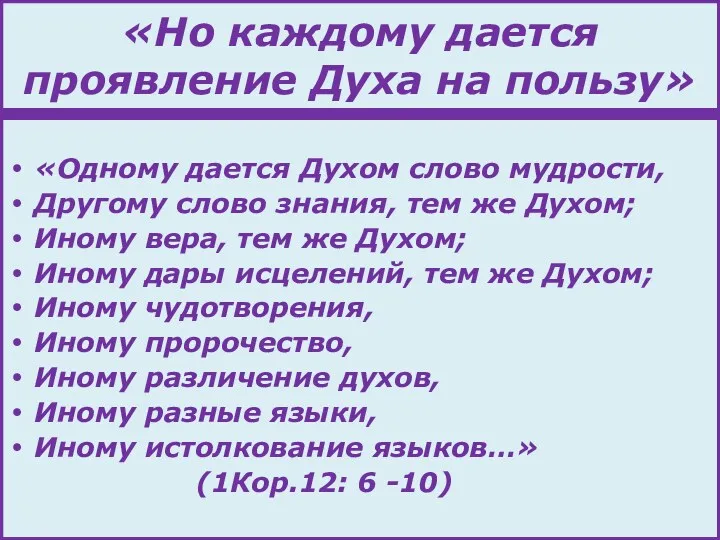 «Но каждому дается проявление Духа на пользу»

• «Одному дается Духом слово мудрости,
• Другому слово знания, тем же Духом;
• Иному вера, тем же Духом;
• Иному дары исцелений, тем же Духом;
• Иному чудотворения,
• Иному пророчество,
• Иному различение духов,
• Иному разные языки,
• Иному истолкование языков…»

(1Кор.12: 6 -10)